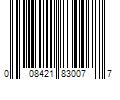 0 08421 83007 7